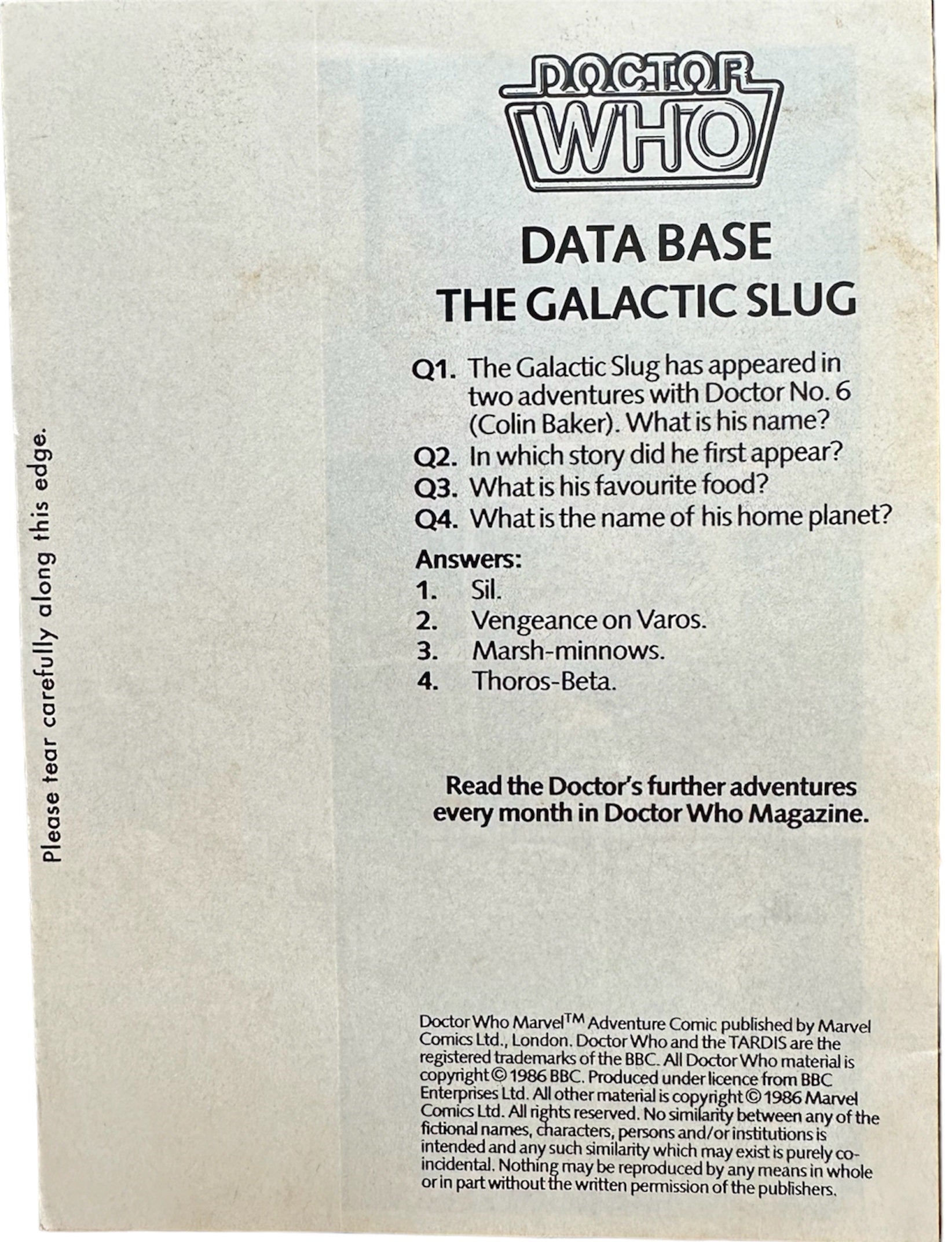 Please tear carefully along this edge.

DOCTOR WHO

DATA BASE
THE GALACTIC SLUG

Q1. The Galactic Slug has appeared in two adventures with Doctor No. 6 (Colin Baker). What is his name?
Q2. In which story did he first appear?
Q3. What is his favourite food?
Q4. What is the name of his home planet?

Answers:
1. Sil.
2. Vengeance on Varos.
3. Marsh-minnows.
4. Thoros-Beta.

Read the Doctor's further adventures every month in Doctor Who Magazine.

Doctor Who Marvel$^{TM}$ Adventure Comic published by Marvel Comics Ltd., London. Doctor Who and the TARDIS are the registered trademarks of the BBC. All Doctor Who material is copyright © 1986 BBC. Produced under licence from BBC Enterprises Ltd. All other material is copyright © 1986 Marvel Comics Ltd. All rights reserved. No similarity between any of the fictional names, characters, persons and/or institutions is intended and any such similarity which may exist is purely coincidental. Nothing may be reproduced by any means in whole or in part without the written permission of the publishers.